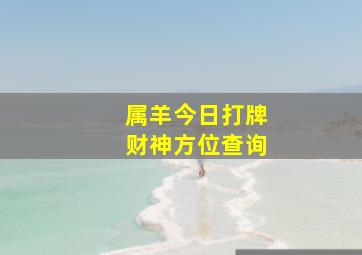 属羊今日打牌
财神方位查询